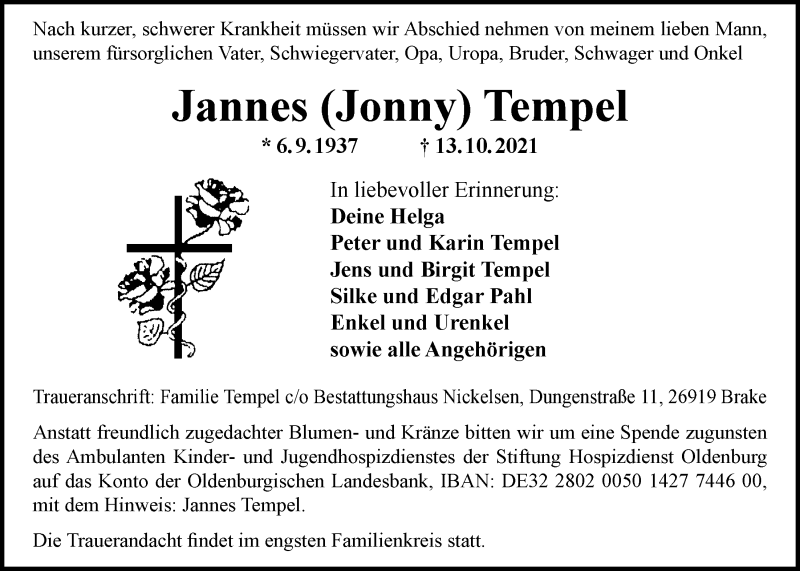 Nach kurzer, schwerer Krankheit müssen wir Abschied nehmen von meinem lieben Mann, unserem fürsorglichen Vater, Schwiegervater, Opa, Uropa, Bruder, Schwager und Onkel

Jannes (Jonny) Tempel

* 6. 9. 1937 † 13. 10. 2021

In liebevoller Erinnerung:
Deine Helga
Peter und Karin Tempel
Jens und Birgit Tempel
Silke und Edgar Pahl
Enkel und Urenkel
sowie alle Angehörigen

Traueranschrift: Familie Tempel c/o Bestattungshaus Nickelsen, Dungenstraße 11, 26919 Brake

Anstatt freundlich zugedachter Blumen- und Kränze bitten wir um eine Spende zugunsten des Ambulanten Kinder- und Jugendhospizdienstes der Stiftung Hospizdienst Oldenburg auf das Konto der Oldenburgischen Landesbank, IBAN: DE32 2802 0050 1427 7446 00, mit dem Hinweis: Jannes Tempel.

Die Trauerandacht findet im engsten Familienkreis statt.